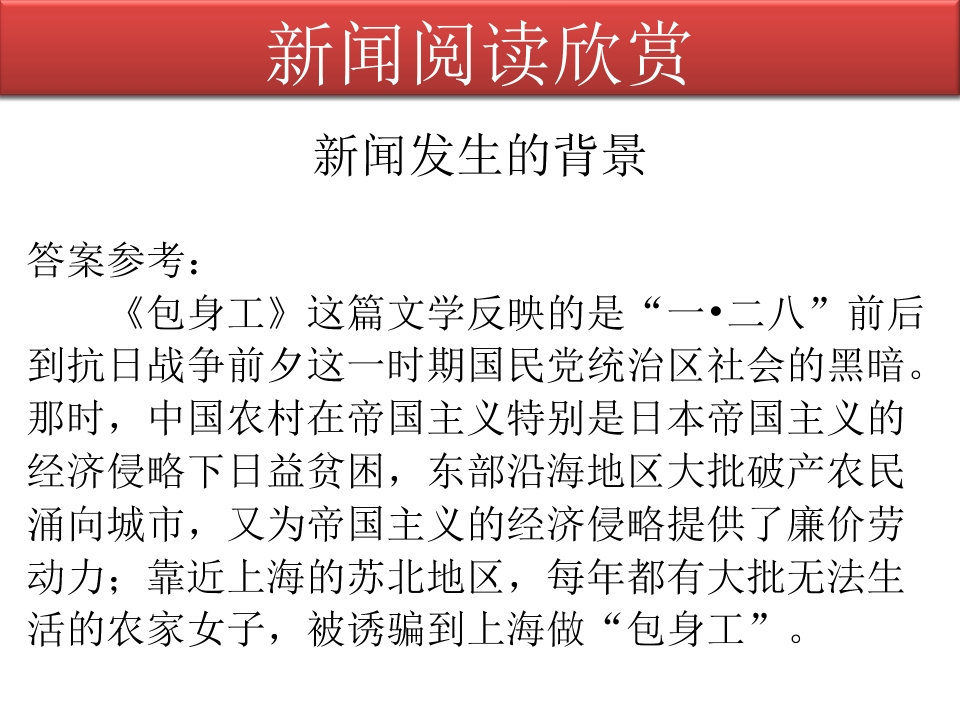 新闻阅读欣赏

新闻发生的背景

答案参考：

《包身工》这篇文学反映的是“一•二八”前后到抗日战争前夕这一时期国民党统治区社会的黑暗。那时，中国农村在帝国主义特别是日本帝国主义的经济侵略下日益贫困，东部沿海地区大批破产农民涌向城市，又为帝国主义的经济侵略提供了廉价劳动力；靠近上海的苏北地区，每年都有大批无法生活的农家女子，被诱骗到上海做“包身工”。